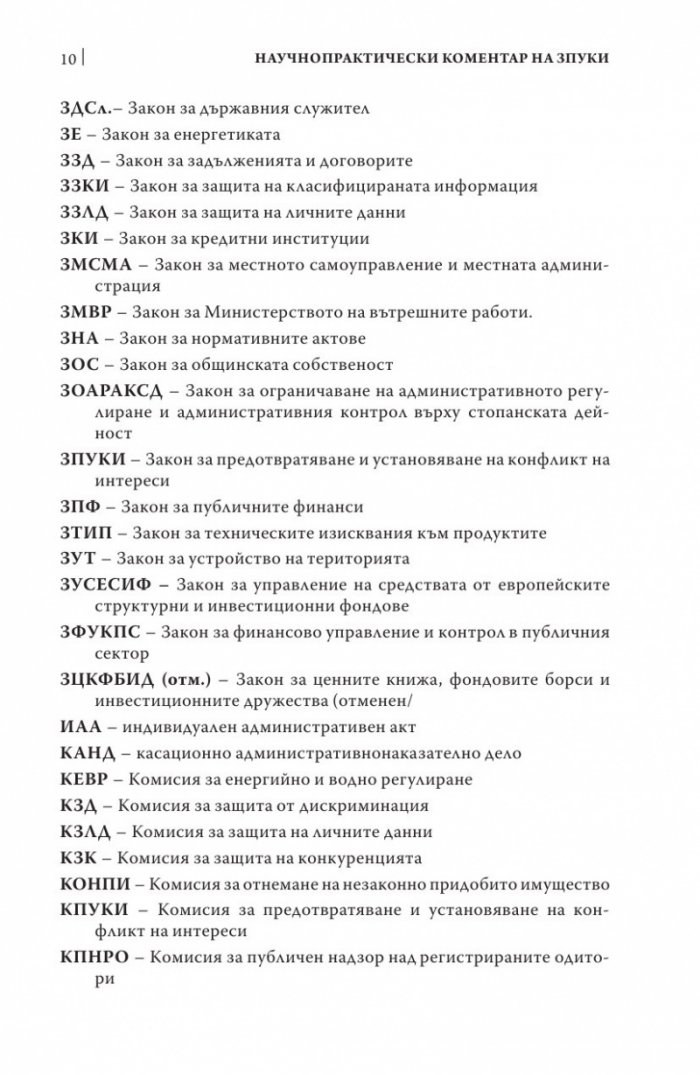 10 | НАУЧНОПРАКТИЧЕСКИ КОМЕНТАР НА ЗПУКИ

ЗДСл.– Закон за държавния служител

ЗЕ – Закон за енергетиката

ЗЗД – Закон за задълженията и договорите

ЗЗКИ – Закон за защита на класифицираната информация

ЗЗЛД – Закон за защита на личните данни

ЗКИ – Закон за кредитни институции

ЗМСМА – Закон за местното самоуправление и местната администрация

ЗМВР – Закон за Министерството на вътрешните работи.

ЗНА – Закон за нормативните актове

ЗОС – Закон за общинската собственост

ЗОАРАКСД – Закон за ограничаване на административното регулиране и административния контрол върху стопанската дейност

ЗПУКИ – Закон за предотвратяване и установяване на конфликт на интереси

ЗПФ – Закон за публичните финанси

ЗТИП – Закон за техническите изисквания към продуктите

ЗУТ – Закон за устройство на територията

ЗУСЕСИФ – Закон за управление на средствата от европейските структурни и инвестиционни фондове

ЗФУКПС – Закон за финансово управление и контрол в публичния сектор

ЗЦКФБИД (отм.) – Закон за ценните книжа, фондовите борси и инвестиционните дружества (отменен/

ИАА – индивидуален административен акт

КАНД – касационно административнонаказателно дело

КЕВР – Комисия за енергийно и водно регулиране

КЗД – Комисия за защита от дискриминация

КЗЛД – Комисия за защита на личните данни

КЗК – Комисия за защита на конкуренцията

КОНПИ – Комисия за отнемане на незаконно придобито имущество

КПУКИ – Комисия за предотвратяване и установяване на конфликт на интереси

КПНРО – Комисия за публичен надзор над регистрираните одитори